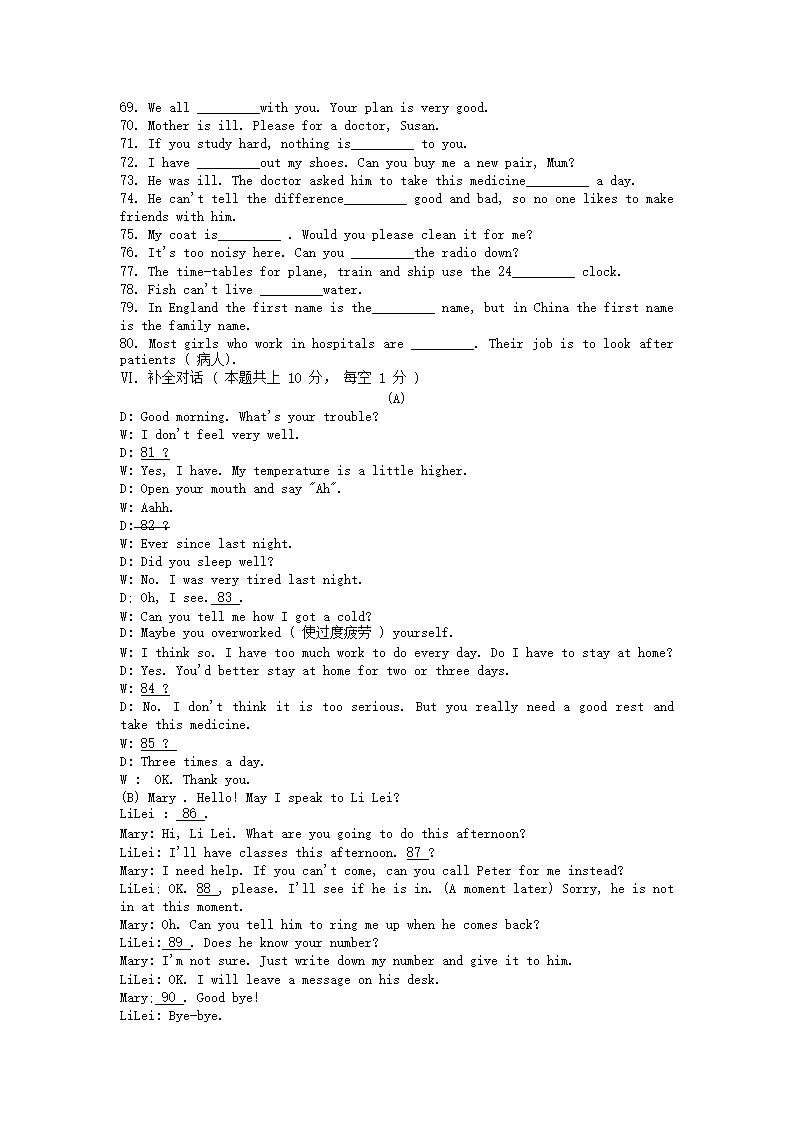 69. We all ________with you. Your plan is very good.
70. Mother is ill. Please for a doctor, Susan.
71. If you study hard, nothing is________ to you.
72. I have ________out my shoes. Can you buy me a new pair, Mum?
73. He was ill. The doctor asked him to take this medicine________ a day.
74. He can't tell the difference________ good and bad, so no one likes to make friends with him.
75. My coat is________ . Would you please clean it for me?
76. It's too noisy here. Can you ________the radio down?
77. The time-tables for plane, train and ship use the 24________ clock.
78. Fish can't live ________water.
79. In England the first name is the________ name, but in China the first name is the family name.
80. Most girls who work in hospitals are ________. Their job is to look after patients ( 病人).
VI. 补全对话 ( 本题共上 10 分, 每空 1 分 )
(A)
D: Good morning. What's your trouble?
W: I don't feel very well.
D: 81 ?
W: Yes, I have. My temperature is a little higher.
D: Open your mouth and say "Ah".
W: Aahh.
D: 82 ?
W: Ever since last night.
D: Did you sleep well?
W: No. I was very tired last night.
D; Oh, I see. 83 .
W: Can you tell me how I got a cold?
D: Maybe you overworked ( 使过度疲劳 ) yourself.
W: I think so. I have too much work to do every day. Do I have to stay at home?
D: Yes. You'd better stay at home for two or three days.
W: 84 ?
D: No. I don't think it is too serious. But you really need a good rest and take this medicine.
W: 85 ?
D: Three times a day.
W : OK. Thank you.
(B) Mary . Hello! May I speak to Li Lei?
LiLei : 86 .
Mary: Hi, Li Lei. What are you going to do this afternoon?
LiLei: I'll have classes this afternoon. 87 ?
Mary: I need help. If you can't come, can you call Peter for me instead?
LiLei; OK. 88 , please. I'll see if he is in. (A moment later) Sorry, he is not in at this moment.
Mary: Oh. Can you tell him to ring me up when he comes back?
LiLei: 89 . Does he know your number?
Mary: I'm not sure. Just write down my number and give it to him.
LiLei: OK. I will leave a message on his desk.
Mary; 90 . Good bye!
LiLei: Bye-bye.